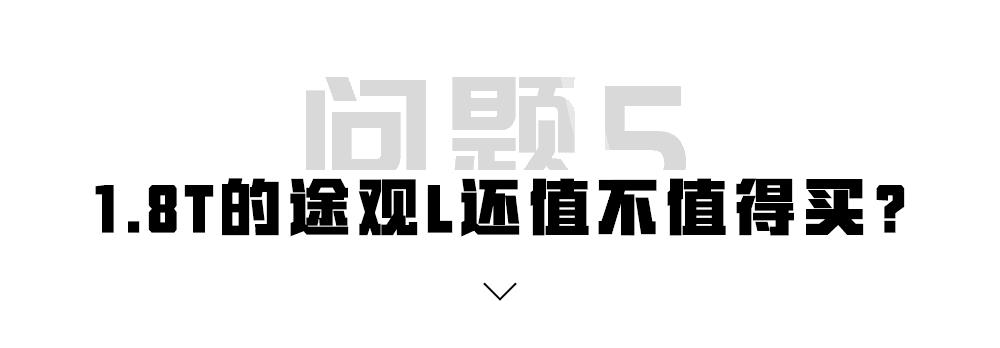 问题5
1.8T的途观L还值不值得买？